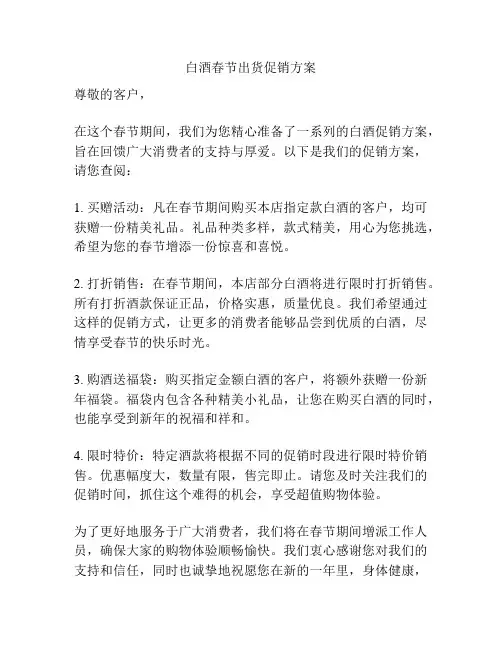 白酒春节出货促销方案

尊敬的客户，

在这个春节期间，我们为您精心准备了一系列的白酒促销方案，旨在回馈广大消费者的支持与厚爱。以下是我们的促销方案，请您查阅：

1. 买赠活动：凡在春节期间购买本店指定款白酒的客户，均可获赠一份精美礼品。礼品种类多样，款式精美，用心为您挑选，希望为您的春节增添一份惊喜和喜悦。

2. 打折销售：在春节期间，本店部分白酒将进行限时打折销售。所有打折酒款保证正品，价格实惠，质量优良。我们希望通过这样的促销方式，让更多的消费者能够品尝到优质的白酒，尽情享受春节的快乐时光。

3. 购酒送福袋：购买指定金额白酒的客户，将额外获赠一份新年福袋。福袋内包含各种精美小礼品，让您在购买白酒的同时，也能享受到新年的祝福和祥和。

4. 限时特价：特定酒款将根据不同的促销时段进行限时特价销售。优惠幅度大，数量有限，售完即止。请您及时关注我们的促销时间，抓住这个难得的机会，享受超值购物体验。

为了更好地服务于广大消费者，我们将在春节期间增派工作人员，确保大家的购物体验顺畅愉快。我们衷心感谢您对我们的支持和信任，同时也诚挚地祝愿您在新的一年里，身体健康，